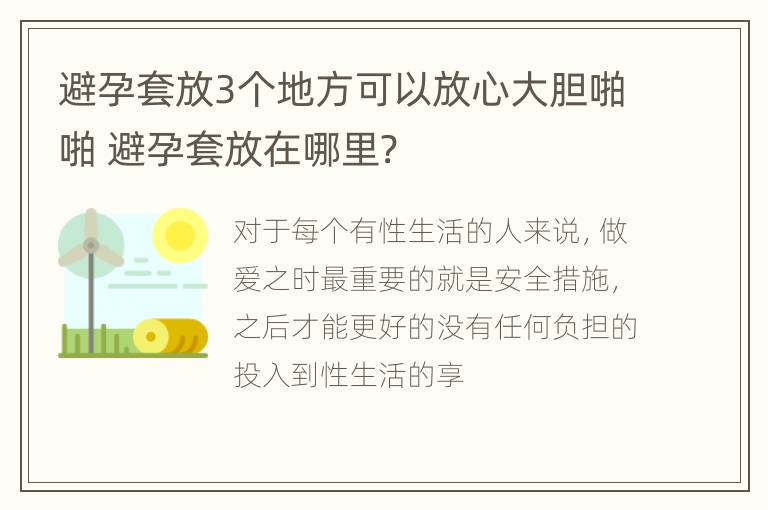 避孕套放3个地方可以放心大胆啪啪 避孕套放在哪里?

对于每个有性生活的人来说，做爱之时最重要的就是安全措施，之后才能更好的没有任何负担的投入到性生活的享